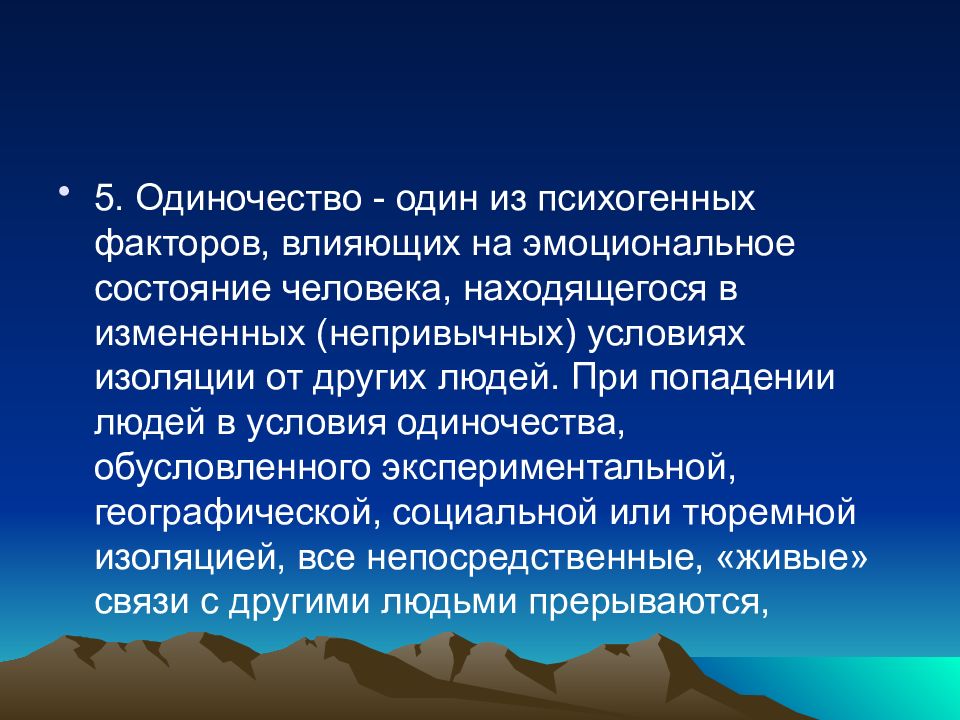 • 5. Одиночество - один из психогенных факторов, влияющих на эмоциональное состояние человека, находящегося в измененных (непривычных) условиях изоляции от других людей. При попадении людей в условия одиночества, обусловленного экспериментальной, географической, социальной или тюремной изоляцией, все непосредственные, «живые» связи с другими людьми прерываются,